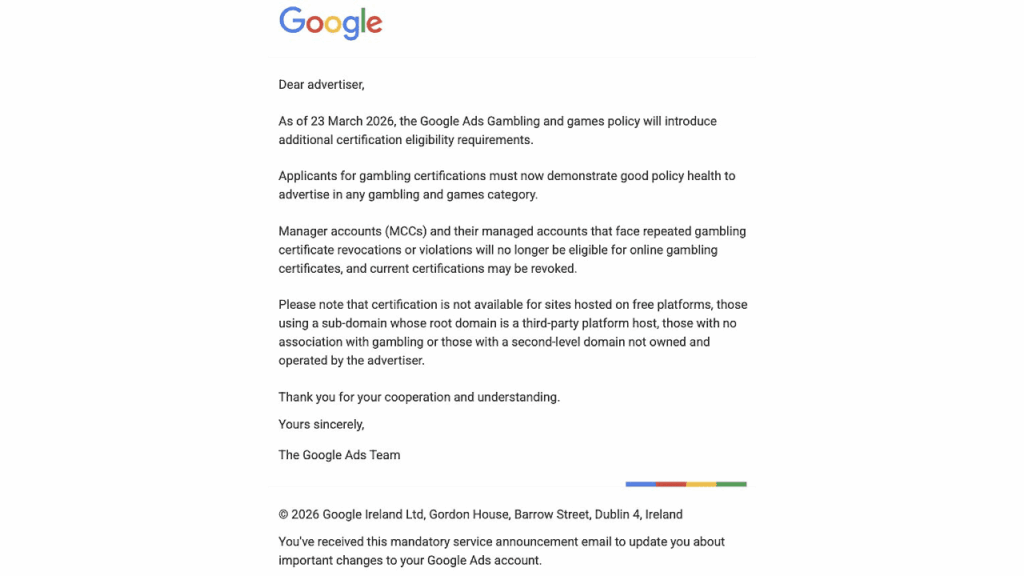 Google

Dear advertiser,

As of 23 March 2026, the Google Ads Gambling and games policy will introduce additional certification eligibility requirements.

Applicants for gambling certifications must now demonstrate good policy health to advertise in any gambling and games category.

Manager accounts (MCCs) and their managed accounts that face repeated gambling certificate revocations or violations will no longer be eligible for online gambling certificates, and current certifications may be revoked.

Please note that certification is not available for sites hosted on free platforms, those using a sub-domain whose root domain is a third-party platform host, those with no association with gambling or those with a second-level domain not owned and operated by the advertiser.

Thank you for your cooperation and understanding.

Yours sincerely,

The Google Ads Team

© 2026 Google Ireland Ltd, Gordon House, Barrow Street, Dublin 4, Ireland

You've received this mandatory service announcement email to update you about important changes to your Google Ads account.